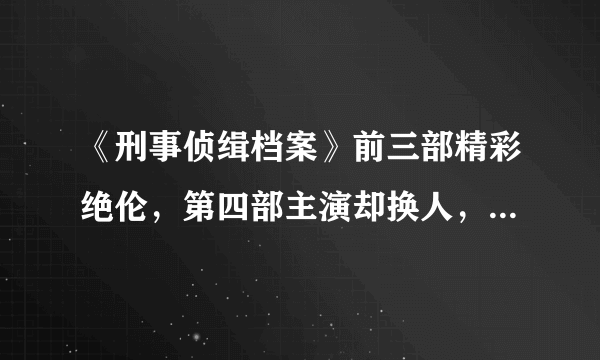 《刑事侦缉档案》前三部精彩绝伦，第四部主演却换人，...